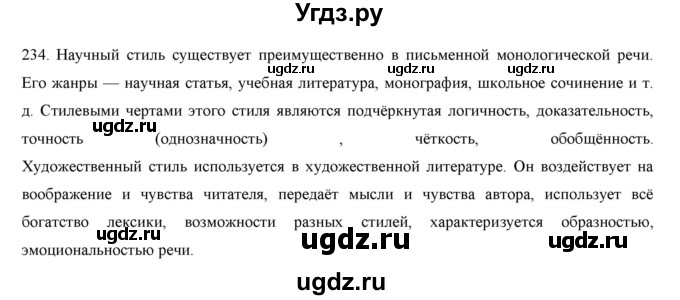 Угдз.ру

234. Научный стиль существует преимущественно в письменной монологической речи. Его жанры — научная статья, учебная литература, монография, школьное сочинение и т. д. Стилевыми чертами этого стиля являются подчёркнутая логичность, доказательность, точность (однозначность) , чёткость, обобщённость. Художественный стиль используется в художественной литературе. Он воздействует на воображение и чувства читателя, передаёт мысли и чувства автора, использует всё богатство лексики, возможности разных стилей, характеризуется образностью, эмоциональностью речи.

ugdz.ru ugdz.ru ugdz.ru ugdz.ru ugdz.ru ugdz.ru ugdz.ru ugdz.ru